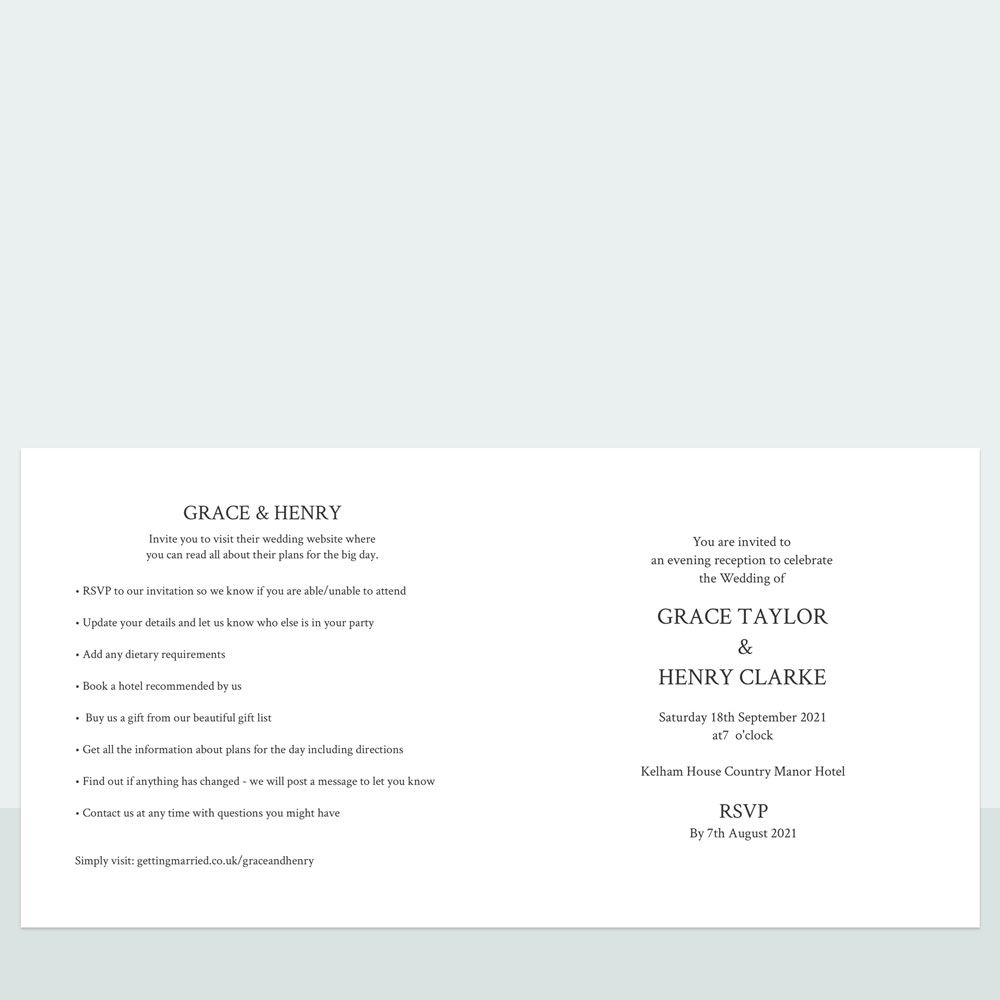 GRACE & HENRY

Invite you to visit their wedding website where you can read all about their plans for the big day.

• RSVP to our invitation so we know if you are able/unable to attend

• Update your details and let us know who else is in your party

• Add any dietary requirements

• Book a hotel recommended by us

• Buy us a gift from our beautiful gift list

• Get all the information about plans for the day including directions

• Find out if anything has changed - we will post a message to let you know

• Contact us at any time with questions you might have

Simply visit: gettingmarried.co.uk/graceandhenry

You are invited to an evening reception to celebrate the Wedding of

GRACE TAYLOR
&
HENRY CLARKE

Saturday 18th September 2021
at7 o'clock

Kelham House Country Manor Hotel

RSVP
By 7th August 2021